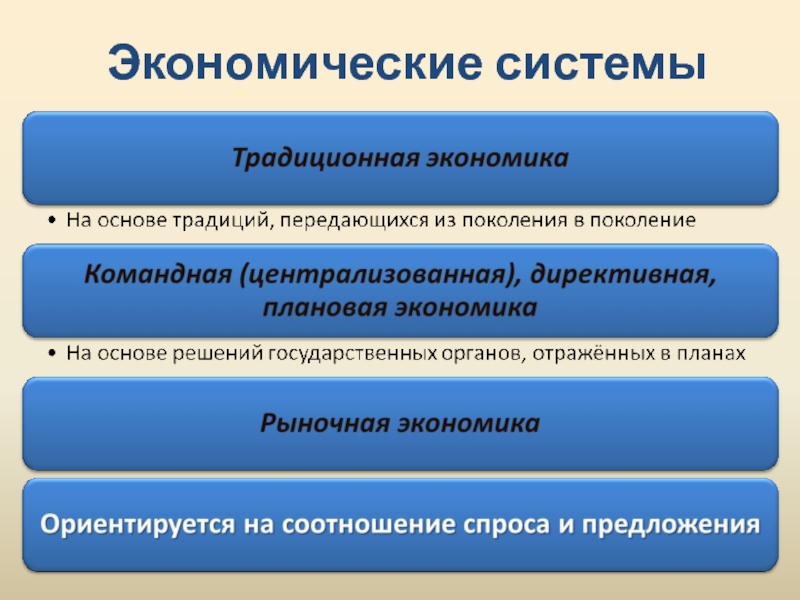 Экономические системы

Традиционная экономика

• На основе традиций, передающихся из поколения в поколение

Командная (централизованная), директивная, плановая экономика

• На основе решений государственных органов, отражённых в планах

Рыночная экономика

Ориентируется на соотношение спроса и предложения